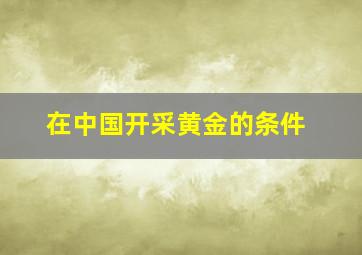 在中国开采黄金的条件